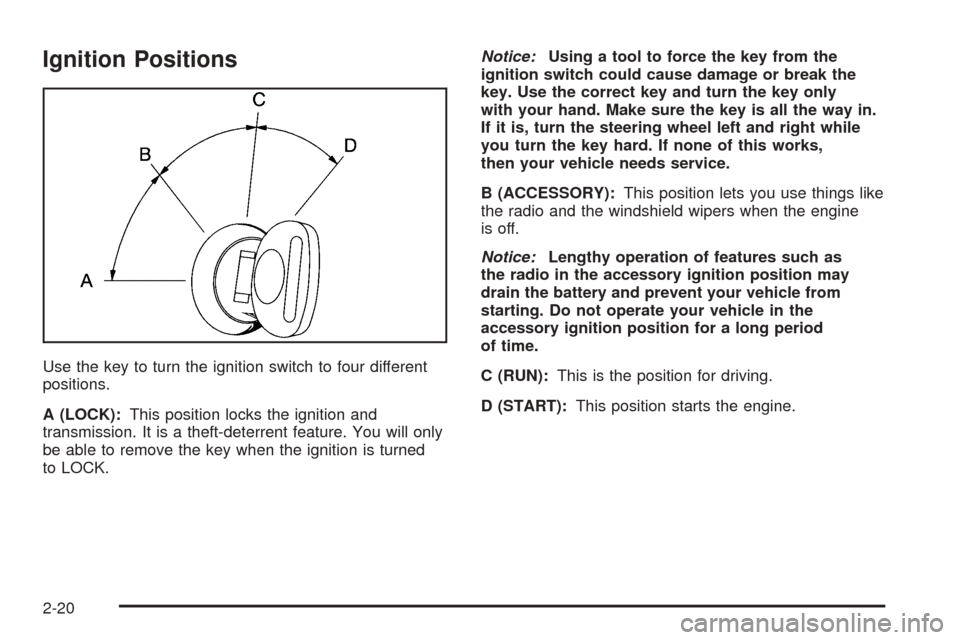 Ignition Positions

C
B
D
A

Use the key to turn the ignition switch to four different positions.

A (LOCK): This position locks the ignition and transmission. It is a theft-deterrent feature. You will only be able to remove the key when the ignition is turned to LOCK.

Notice: Using a tool to force the key from the ignition switch could cause damage or break the key. Use the correct key and turn the key only with your hand. Make sure the key is all the way in. If it is, turn the steering wheel left and right while you turn the key hard. If none of this works, then your vehicle needs service.

B (ACCESSORY): This position lets you use things like the radio and the windshield wipers when the engine is off.

Notice: Lengthy operation of features such as the radio in the accessory ignition position may drain the battery and prevent your vehicle from starting. Do not operate your vehicle in the accessory ignition position for a long period of time.

C (RUN): This is the position for driving.

D (START): This position starts the engine.

2-20

carmanualsonline.info